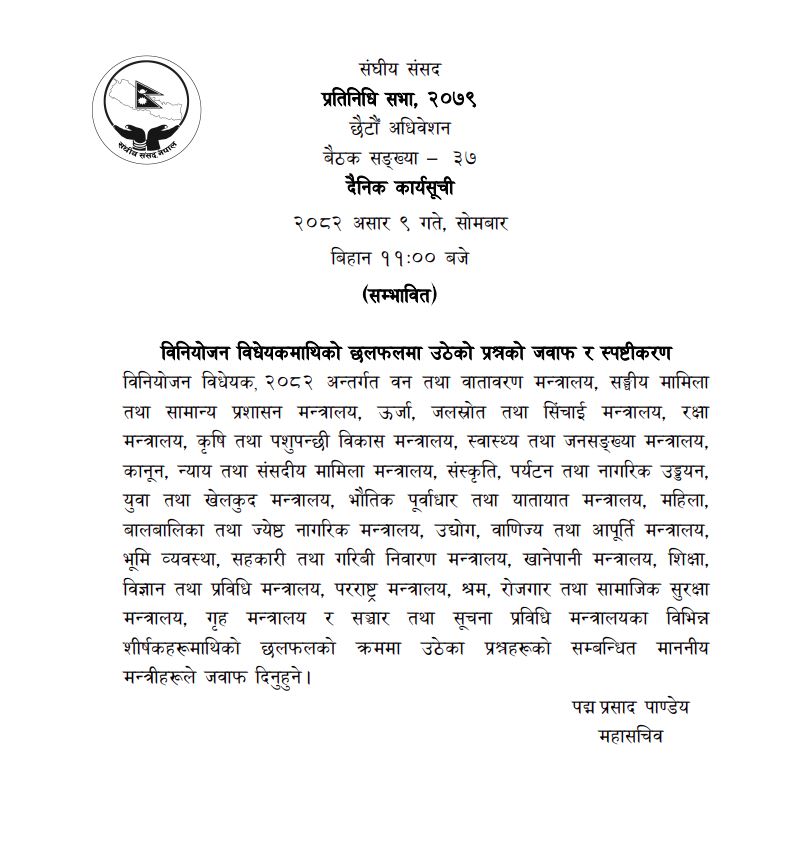 संघीय संसद नेपाल

संघीय संसद
प्रतिनिधि सभा, २०७९
छैटौं अधिवेशन
बैठक सङ्ख्या – ३७
दैनिक कार्यसूची
२०८२ असार ९ गते, सोमबार
बिहान ११:०० बजे
(सम्भावित)

विनियोजन विधेयकमाथिको छलफलमा उठेको प्रश्नको जवाफ र स्पष्टीकरण
विनियोजन विधेयक, २०८२ अन्तर्गत वन तथा वातावरण मन्त्रालय, सङ्घीय मामिला तथा सामान्य प्रशासन मन्त्रालय, ऊर्जा, जलस्रोत तथा सिंचाई मन्त्रालय, रक्षा मन्त्रालय, कृषि तथा पशुपन्छी विकास मन्त्रालय, स्वास्थ्य तथा जनसङ्ख्या मन्त्रालय, कानून, न्याय तथा संसदीय मामिला मन्त्रालय, संस्कृति, पर्यटन तथा नागरिक उड्डयन, युवा तथा खेलकुद मन्त्रालय, भौतिक पूर्वाधार तथा यातायात मन्त्रालय, महिला, बालबालिका तथा ज्येष्ठ नागरिक मन्त्रालय, उद्योग, वाणिज्य तथा आपूर्ति मन्त्रालय, भूमि व्यवस्था, सहकारी तथा गरिबी निवारण मन्त्रालय, खानेपानी मन्त्रालय, शिक्षा, विज्ञान तथा प्रविधि मन्त्रालय, परराष्ट्र मन्त्रालय, श्रम, रोजगार तथा सामाजिक सुरक्षा मन्त्रालय, गृह मन्त्रालय र सञ्चार तथा सूचना प्रविधि मन्त्रालयका विभिन्न शीर्षकहरूमाथिको छलफलको क्रममा उठेका प्रश्नहरूको सम्बन्धित माननीय मन्त्रीहरूले जवाफ दिनुहुने।

पद्म प्रसाद पाण्डेय
महासचिव